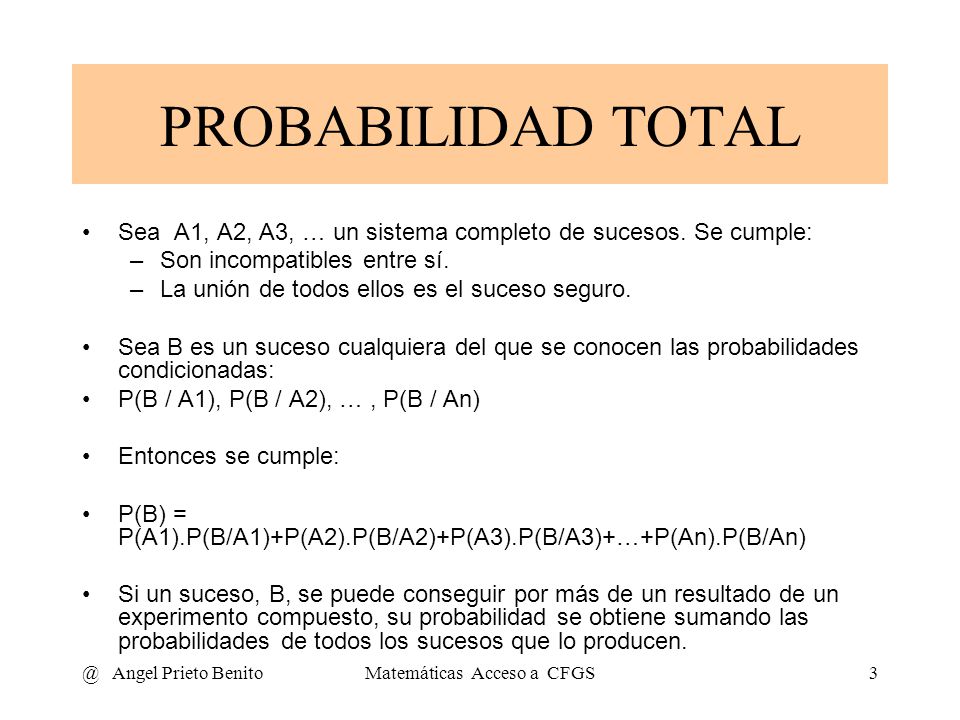 PROBABILIDAD TOTAL

• Sea A1, A2, A3, … un sistema completo de sucesos. Se cumple:
– Son incompatibles entre sí.
– La unión de todos ellos es el suceso seguro.

• Sea B es un suceso cualquiera del que se conocen las probabilidades condicionadas:
• P(B / A1), P(B / A2), … , P(B / An)

• Entonces se cumple:

• P(B) = P(A1).P(B/A1)+P(A2).P(B/A2)+P(A3).P(B/A3)+…+P(An).P(B/An)

• Si un suceso, B, se puede conseguir por más de un resultado de un experimento compuesto, su probabilidad se obtiene sumando las probabilidades de todos los sucesos que lo producen.

@ Angel Prieto Benito Matemáticas Acceso a CFGS 3